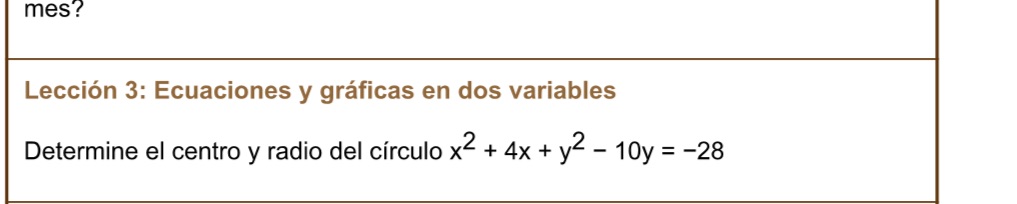 mes?

Lección 3: Ecuaciones y gráficas en dos variables

Determine el centro y radio del círculo $x^2 + 4x + y^2 - 10y = -28$